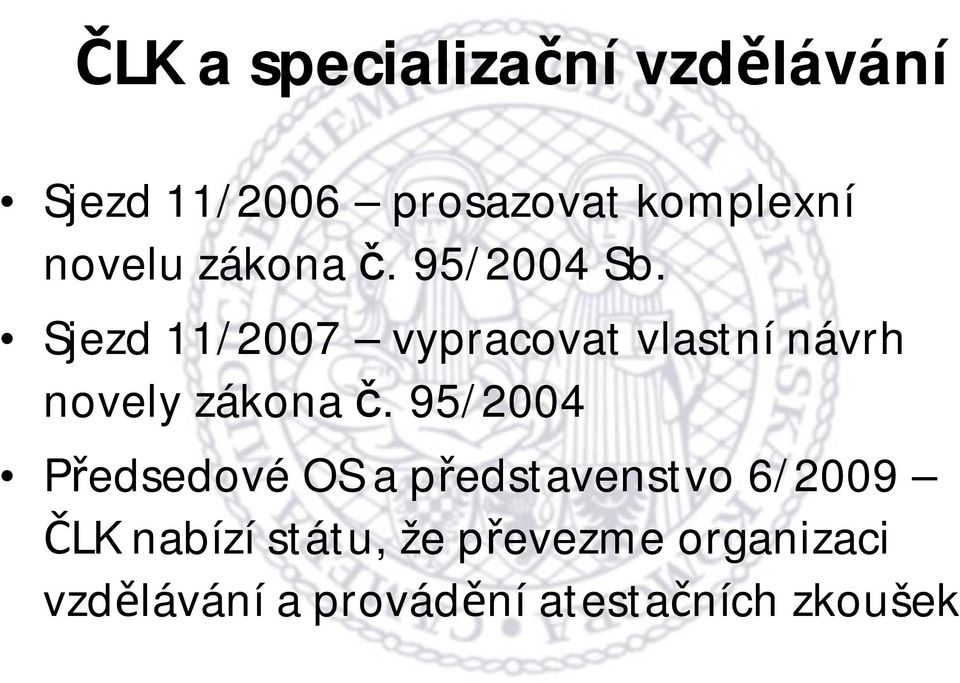 ČLK a specializační vzdělávání

• Sjezd 11/2006 – prosazovat komplexní novelu zákona č. 95/2004 Sb.

• Sjezd 11/2007 – vypracovat vlastní návrh novely zákona č. 95/2004

• Předsedové OS a představenstvo 6/2009 – ČLK nabízí státu, že převezme organizaci vzdělávání a provádění atestačních zkoušek